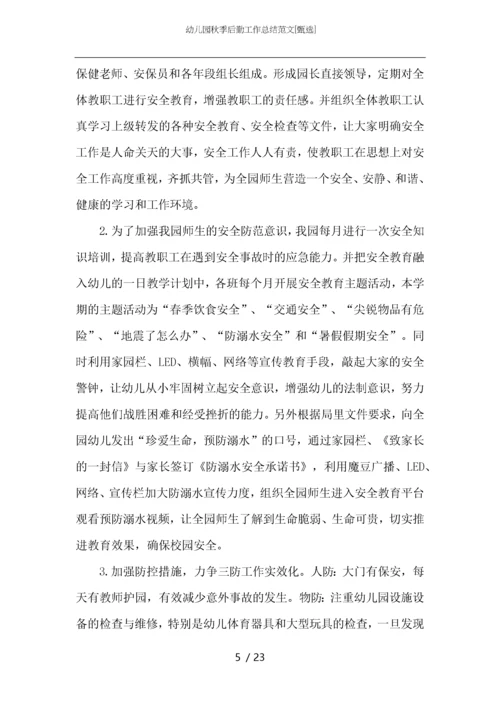 幼儿园秋季后勤工作总结范文[甄选]

保健老师、安保员和各年段组长组成。形成园长直接领导，定期对全体教职工进行安全教育，增强教职工的责任感。并组织全体教职工认真学习上级转发的各种安全教育、安全检查等文件，让大家明确安全工作是人命关天的大事，安全工作人人有责，使教职工在思想上对安全工作高度重视，齐抓共管，为全园师生营造一个安全、安静、和谐、健康的学习和工作环境。

2.为了加强我园师生的安全防范意识，我园每月进行一次安全知识培训，提高教职工在遇到安全事故时的应急能力。并把安全教育融入幼儿的一日教学计划中，各班每个月开展安全教育主题活动，本学期的主题活动为“春季饮食安全”、“交通安全”、“尖锐物品有危险”、“地震了怎么办”、“防溺水安全”和“暑假假期安全”。同时利用家园栏、LED、横幅、网络等宣传教育手段，敲起大家的安全警钟，让幼儿从小牢固树立起安全意识，增强幼儿的法制意识，努力提高他们战胜困难和经受挫折的能力。另外根据局里文件要求，向全园幼儿发出“珍爱生命，预防溺水”的口号，通过家园栏、《致家长的一封信》与家长签订《防溺水安全承诺书》，利用魔豆广播、LED、网络、宣传栏加大防溺水宣传力度，组织全园师生进入安全教育平台观看预防溺水视频，让全园师生了解到生命脆弱、生命可贵，切实推进教育效果，确保校园安全。

3.加强防控措施，力争三防工作实效化。人防：大门有保安，每天有教师护园，有效减少意外事故的发生。物防：注重幼儿园设施设备的检查与维修，特别是幼儿体育器具和大型玩具的检查，一旦发现

5 / 23